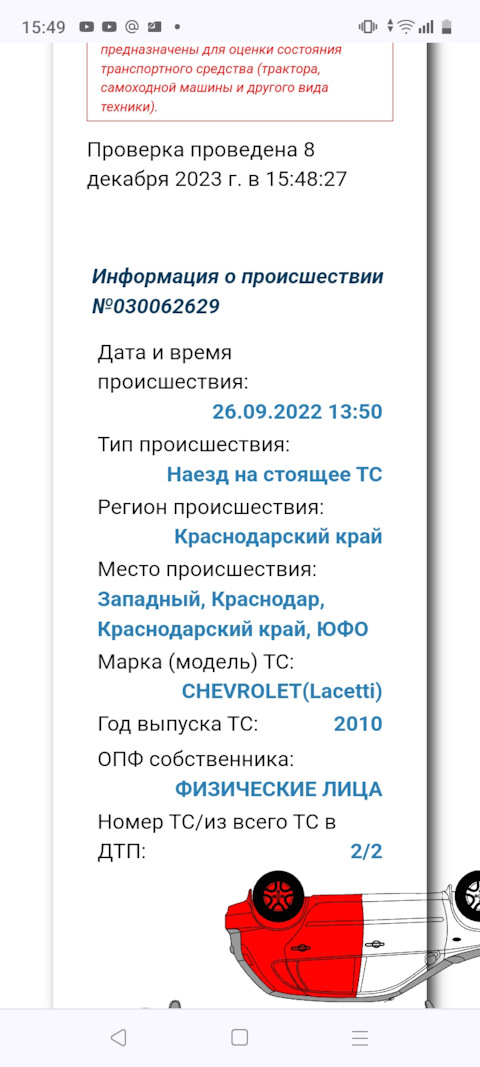 15:49

предназначены для оценки состояния транспортного средства (трактора, самоходной машины и другого вида техники).

Проверка проведена 8 декабря 2023 г. в 15:48:27

Информация о происшествии №030062629

Дата и время происшествия:
26.09.2022 13:50

Тип происшествия:
Наезд на стоящее ТС

Регион происшествия:
Краснодарский край

Место происшествия:
Западный, Краснодар, Краснодарский край, ЮФО

Марка (модель) ТС:
CHEVROLET(Lacetti)

Год выпуска ТС: 2010

ОПФ собственника:
ФИЗИЧЕСКИЕ ЛИЦА

Номер ТС/из всего ТС в ДТП: 2/2